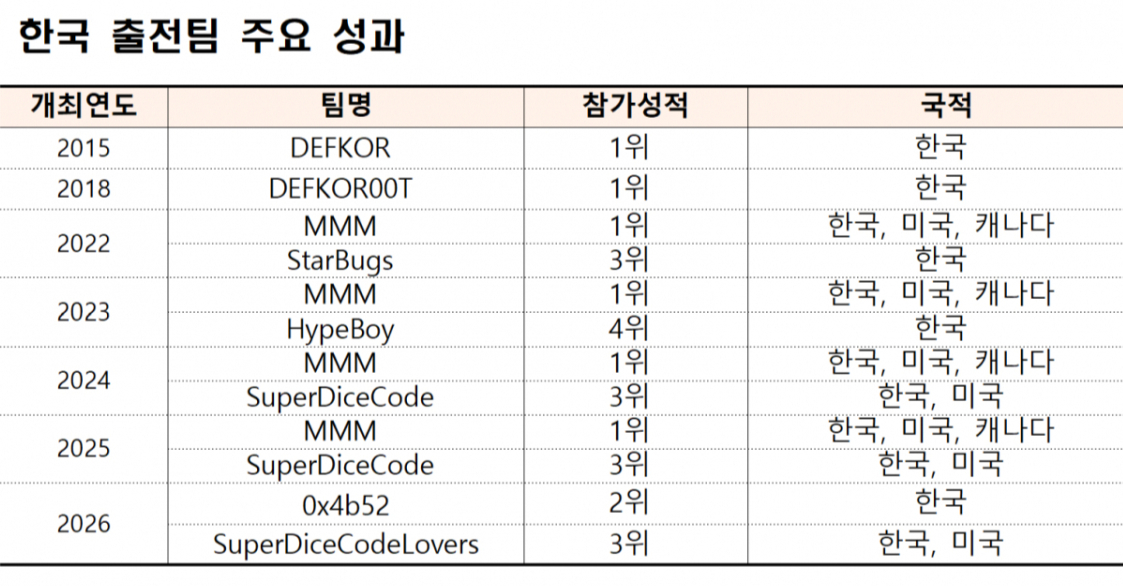 한국 출전팀 주요 성과

| 개최연도 | 팀명 | 참가성적 | 국적 |
|---|---|---|---|
| 2015 | DEFKOR | 1위 | 한국 |
| 2018 | DEFKOR00T | 1위 | 한국 |
| 2022 | MMM | 1위 | 한국, 미국, 캐나다 |
|  | StarBugs | 3위 | 한국 |
| 2023 | MMM | 1위 | 한국, 미국, 캐나다 |
|  | HypeBoy | 4위 | 한국 |
| 2024 | MMM | 1위 | 한국, 미국, 캐나다 |
|  | SuperDiceCode | 3위 | 한국, 미국 |
| 2025 | MMM | 1위 | 한국, 미국, 캐나다 |
|  | SuperDiceCode | 3위 | 한국, 미국 |
| 2026 | 0x4b52 | 2위 | 한국 |
|  | SuperDiceCodeLovers | 3위 | 한국, 미국 |